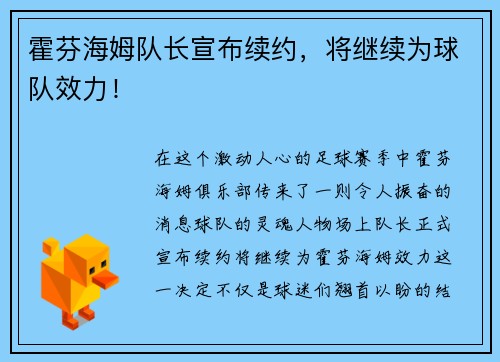 霍芬海姆队长宣布续约，将继续为球队效力！

在这个激动人心的足球赛季中霍芬海姆俱乐部传来了一则令人振奋的消息球队的灵魂人物场上队长正式宣布续约将继续为霍芬海姆效力这一决定不仅是球迷们翘首以盼的结